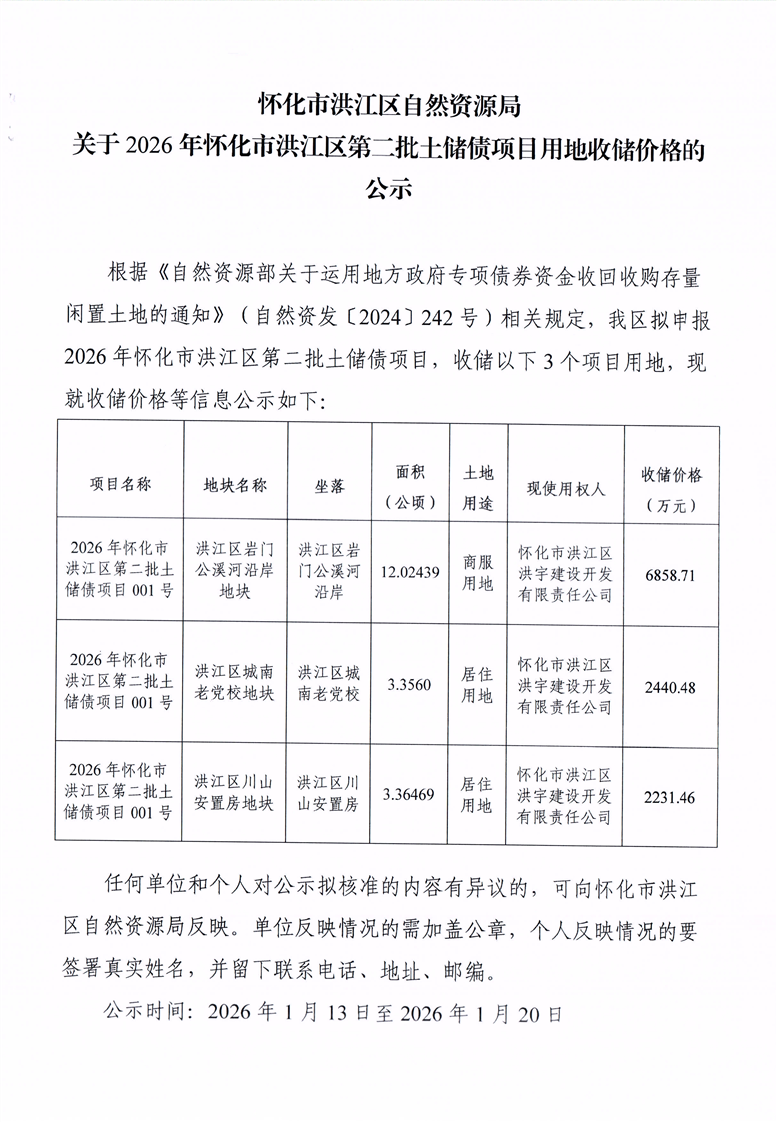 怀化市洪江区自然资源局
关于 2026 年怀化市洪江区第二批土储债项目用地收储价格的公示

根据《自然资源部关于运用地方政府专项债券资金收回收购存量闲置土地的通知》（自然资发〔2024〕242 号）相关规定，我区拟申报 2026 年怀化市洪江区第二批土储债项目，收储以下 3 个项目用地，现就收储价格等信息公示如下：

| 项目名称 | 地块名称 | 坐落 | 面积（公顷） | 土地用途 | 现使用权人 | 收储价格（万元） |
|---|---|---|---|---|---|---|
| 2026 年怀化市洪江区第二批土储债项目 001 号 | 洪江区岩门公溪河沿岸地块 | 洪江区岩门公溪河沿岸 | 12.02439 | 商服用地 | 怀化市洪江区洪宇建设开发有限责任公司 | 6858.71 |
| 2026 年怀化市洪江区第二批土储债项目 001 号 | 洪江区城南老党校地块 | 洪江区城南老党校 | 3.3560 | 居住用地 | 怀化市洪江区洪宇建设开发有限责任公司 | 2440.48 |
| 2026 年怀化市洪江区第二批土储债项目 001 号 | 洪江区川山安置房地块 | 洪江区川山安置房 | 3.36469 | 居住用地 | 怀化市洪江区洪宇建设开发有限责任公司 | 2231.46 |

任何单位和个人对公示拟核准的内容有异议的，可向怀化市洪江区自然资源局反映。单位反映情况的需加盖公章，个人反映情况的要签署真实姓名，并留下联系电话、地址、邮编。

公示时间：2026 年 1 月 13 日至 2026 年 1 月 20 日